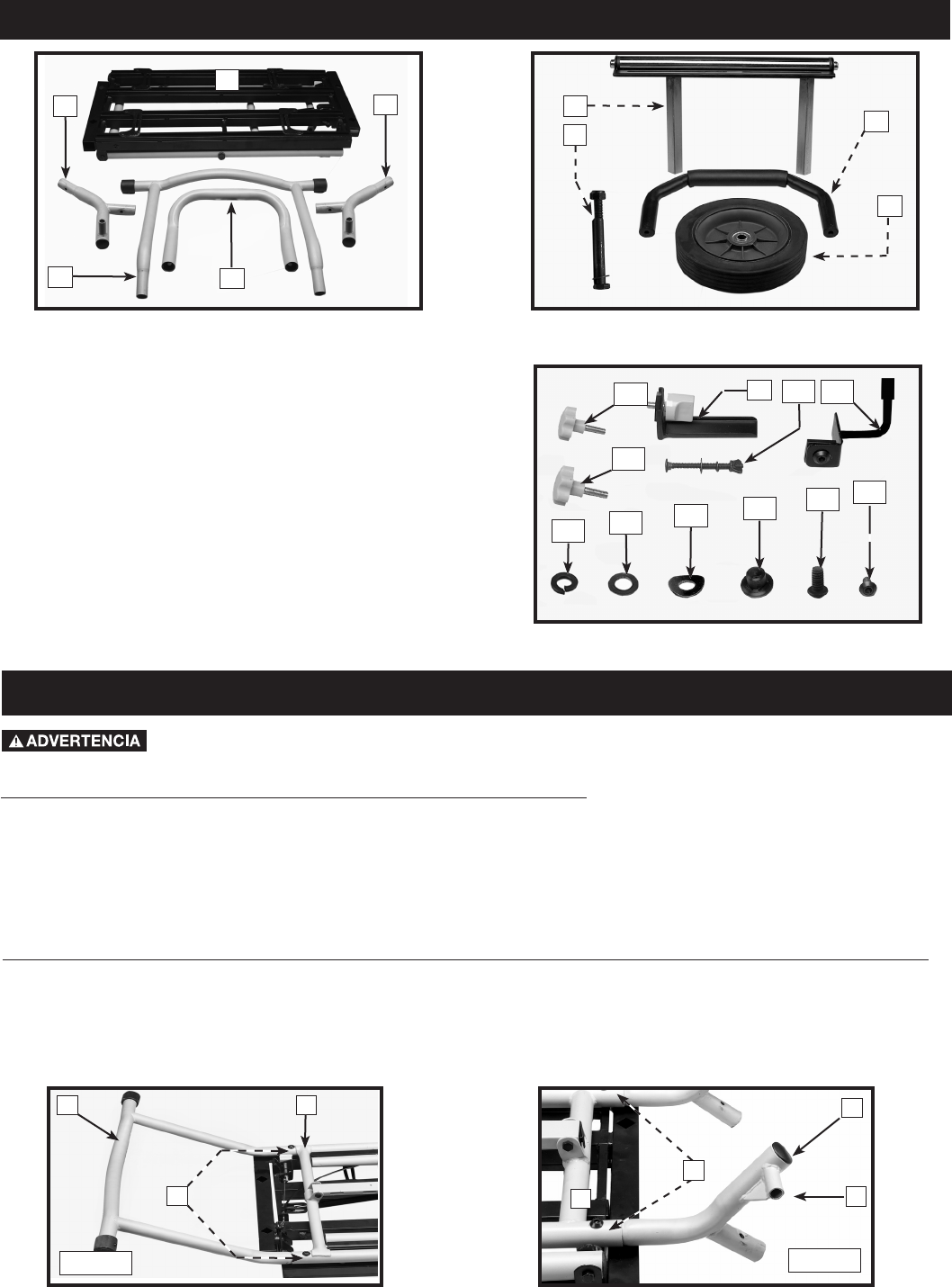 ADVERTENCIA